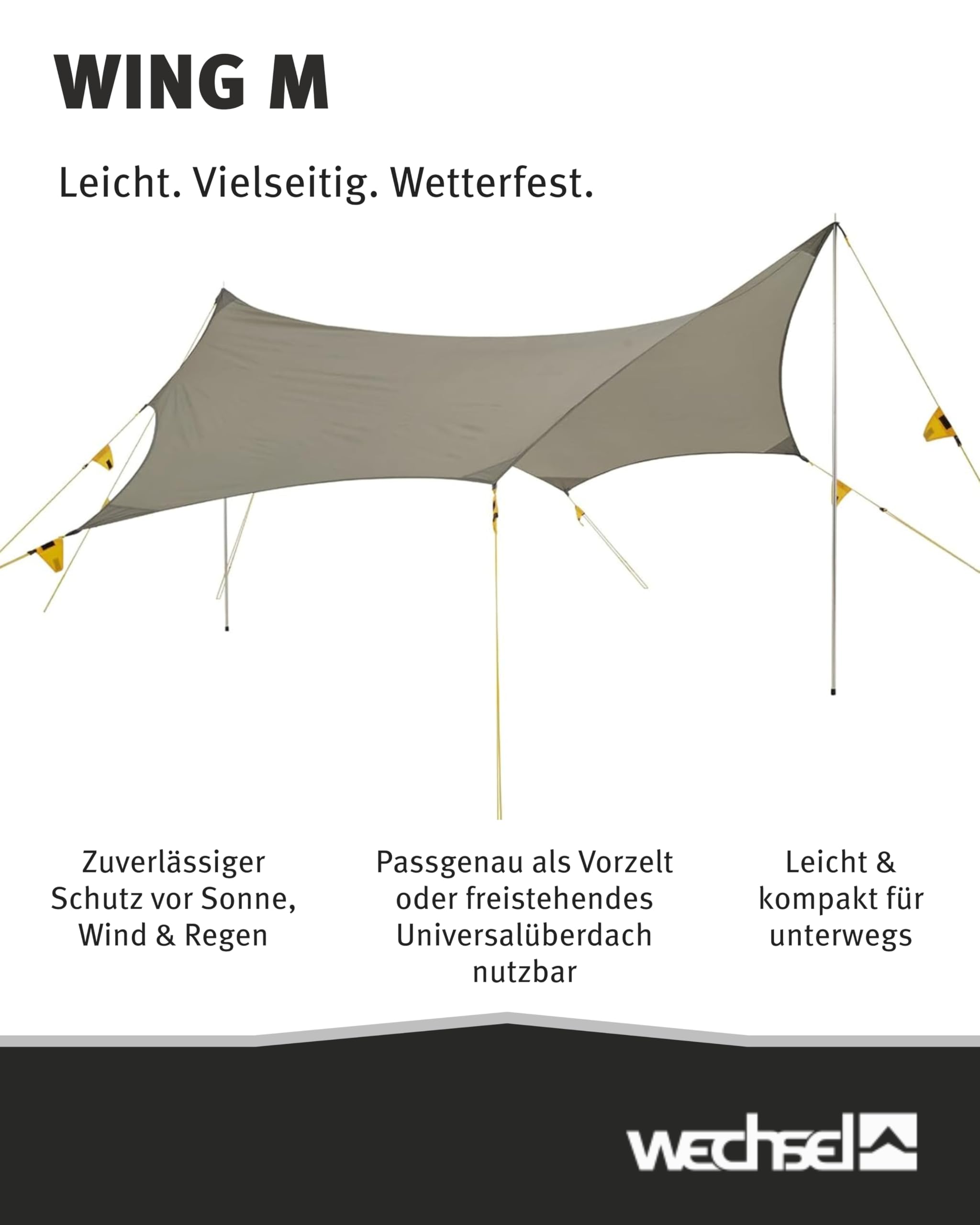 WING M

Leicht. Vielseitig. Wetterfest.

Zuverlässiger Schutz vor Sonne, Wind & Regen

Passgenau als Vorzelt oder freistehendes Universalüberdach nutzbar

Leicht & kompakt für unterwegs

wechsel